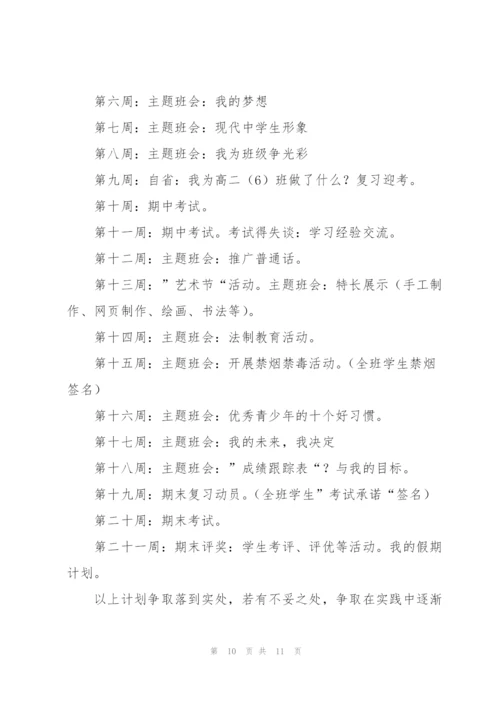 第六周：主题班会：我的梦想

第七周：主题班会：现代中学生形象

第八周：主题班会：我为班级争光彩

第九周：自省：我为高二（6）班做了什么？复习迎考。

第十周：期中考试。

第十一周：期中考试。考试得失谈：学习经验交流。

第十二周：主题班会：推广普通话。

第十三周：”艺术节“活动。主题班会：特长展示（手工制作、网页制作、绘画、书法等）。

第十四周：主题班会：法制教育活动。

第十五周：主题班会：开展禁烟禁毒活动。（全班学生禁烟签名）

第十六周：主题班会：优秀青少年的十个好习惯。

第十七周：主题班会：我的未来，我决定

第十八周：主题班会：”成绩跟踪表“？与我的目标。

第十九周：期末复习动员。（全班学生”考试承诺“签名）

第二十周：期末考试。

第二十一周：期末评奖：学生考评、评优等活动。我的假期计划。

以上计划争取落到实处，若有不妥之处，争取在实践中逐渐

第 10 页 共 11 页